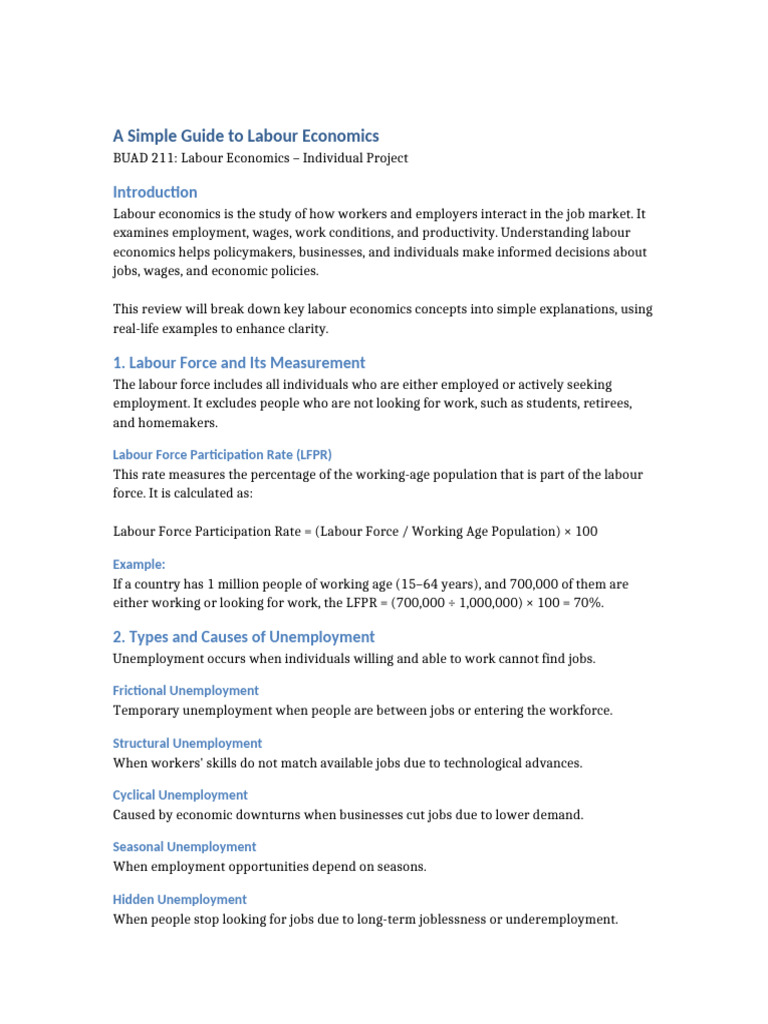 A Simple Guide to Labour Economics

BUAD 211: Labour Economics – Individual Project

Introduction

Labour economics is the study of how workers and employers interact in the job market. It examines employment, wages, work conditions, and productivity. Understanding labour economics helps policymakers, businesses, and individuals make informed decisions about jobs, wages, and economic policies.

This review will break down key labour economics concepts into simple explanations, using real-life examples to enhance clarity.

1. Labour Force and Its Measurement

The labour force includes all individuals who are either employed or actively seeking employment. It excludes people who are not looking for work, such as students, retirees, and homemakers.

Labour Force Participation Rate (LFPR)

This rate measures the percentage of the working-age population that is part of the labour force. It is calculated as:

Labour Force Participation Rate = (Labour Force / Working Age Population) × 100

Example:

If a country has 1 million people of working age (15–64 years), and 700,000 of them are either working or looking for work, the LFPR = (700,000 ÷ 1,000,000) × 100 = 70%.

2. Types and Causes of Unemployment

Unemployment occurs when individuals willing and able to work cannot find jobs.

Frictional Unemployment

Temporary unemployment when people are between jobs or entering the workforce.

Structural Unemployment

When workers' skills do not match available jobs due to technological advances.

Cyclical Unemployment

Caused by economic downturns when businesses cut jobs due to lower demand.

Seasonal Unemployment

When employment opportunities depend on seasons.

Hidden Unemployment

When people stop looking for jobs due to long-term joblessness or underemployment.